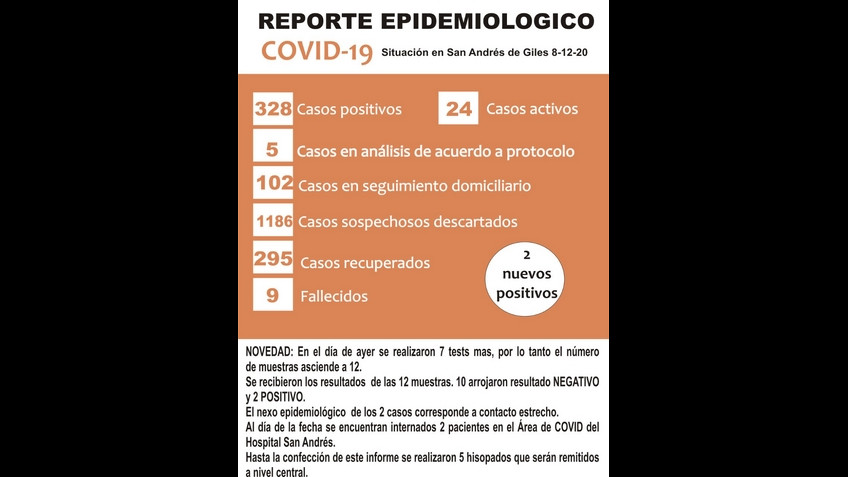 REPORTE EPIDEMIOLOGICO

COVID-19 Situación en San Andrés de Giles 8-12-20

328 Casos positivos

24 Casos activos

5 Casos en análisis de acuerdo a protocolo

102 Casos en seguimiento domiciliario

1186 Casos sospechosos descartados

295 Casos recuperados

9 Fallecidos

2 nuevos positivos

NOVEDAD: En el día de ayer se realizaron 7 tests mas, por lo tanto el número de muestras asciende a 12.
Se recibieron los resultados de las 12 muestras. 10 arrojaron resultado NEGATIVO y 2 POSITIVO.
El nexo epidemiológico de los 2 casos corresponde a contacto estrecho.
Al día de la fecha se encuentran internados 2 pacientes en el Área de COVID del Hospital San Andrés.
Hasta la confección de este informe se realizaron 5 hisopados que serán remitidos a nivel central.